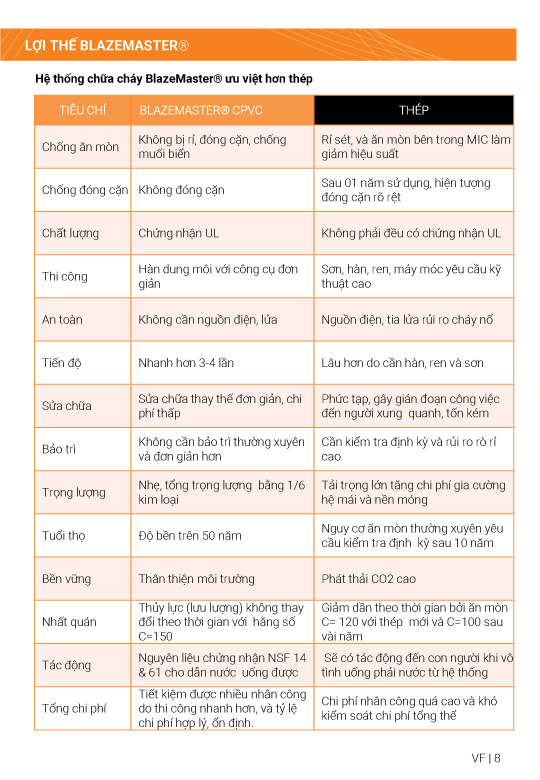 LỢI THẾ BLAZEMASTER®

Hệ thống chữa cháy BlazeMaster® ưu việt hơn thép

| TIÊU CHÍ | BLAZEMASTER® CPVC | THÉP |
|---|---|---|
| Chống ăn mòn | Không bị rỉ, đóng cặn, chống muối biển | Rỉ sét, và ăn mòn bên trong MIC làm giảm hiệu suất |
| Chống đóng cặn | Không đóng cặn | Sau 01 năm sử dụng, hiện tượng đóng cặn rõ rệt |
| Chất lượng | Chứng nhận UL | Không phải đều có chứng nhận UL |
| Thi công | Hàn dung môi với công cụ đơn giản | Sơn, hàn, ren, máy móc yêu cầu kỹ thuật cao |
| An toàn | Không cần nguồn điện, lửa | Nguồn điện, tia lửa rủi ro cháy nổ |
| Tiến độ | Nhanh hơn 3-4 lần | Lâu hơn do cần hàn, ren và sơn |
| Sửa chữa | Sửa chữa thay thế đơn giản, chi phí thấp | Phức tạp, gây gián đoạn công việc đến người xung quanh, tốn kém |
| Bảo trì | Không cần bảo trì thường xuyên và đơn giản hơn | Cần kiểm tra định kỳ và rủi ro rò rỉ cao |
| Trọng lượng | Nhẹ, tổng trọng lượng bằng 1/6 kim loại | Tải trọng lớn tăng chi phí gia cường hệ mái và nền móng |
| Tuổi thọ | Độ bền trên 50 năm | Nguy cơ ăn mòn thường xuyên yêu cầu kiểm tra định kỳ sau 10 năm |
| Bền vững | Thân thiện môi trường | Phát thải CO2 cao |
| Nhất quán | Thủy lực (lưu lượng) không thay đổi theo thời gian với hằng số C=150 | Giảm dần theo thời gian bởi ăn mòn C= 120 với thép mới và C=100 sau vài năm |
| Tác động | Nguyên liệu chứng nhận NSF 14 & 61 cho dẫn nước uống được | Sẽ có tác động đến con người khi vô tình uống phải nước từ hệ thống |
| Tổng chi phí | Tiết kiệm được nhiều nhân công do thi công nhanh hơn, và tỷ lệ chi phí hợp lý, ổn định. | Chi phí nhân công quá cao và khó kiểm soát chi phí tổng thể |

VF | 8